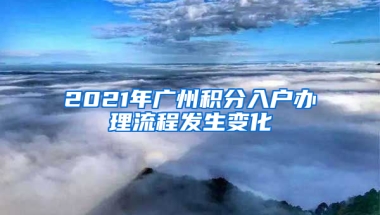 2021年广州积分入户办理流程发生变化